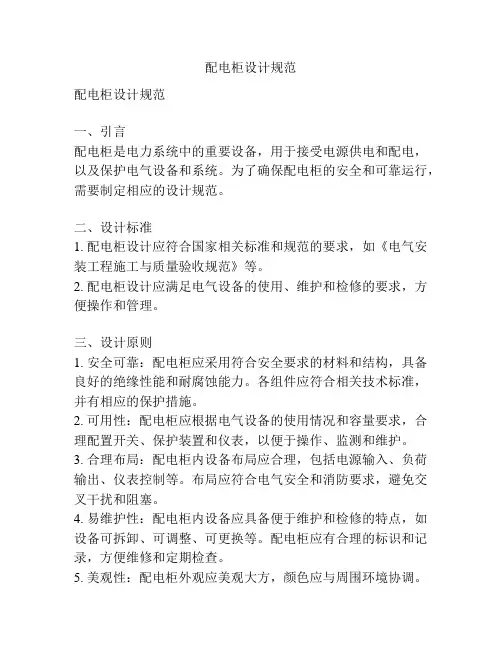 配电柜设计规范

配电柜设计规范

一、引言
配电柜是电力系统中的重要设备，用于接受电源供电和配电，以及保护电气设备和系统。为了确保配电柜的安全和可靠运行，需要制定相应的设计规范。

二、设计标准
1. 配电柜设计应符合国家相关标准和规范的要求，如《电气安装工程施工与质量验收规范》等。
2. 配电柜设计应满足电气设备的使用、维护和检修的要求，方便操作和管理。

三、设计原则
1. 安全可靠：配电柜应采用符合安全要求的材料和结构，具备良好的绝缘性能和耐腐蚀能力。各组件应符合相关技术标准，并有相应的保护措施。
2. 可用性：配电柜应根据电气设备的使用情况和容量要求，合理配置开关、保护装置和仪表，以便于操作、监测和维护。
3. 合理布局：配电柜内设备布局应合理，包括电源输入、负荷输出、仪表控制等。布局应符合电气安全和消防要求，避免交叉干扰和阻塞。
4. 易维护性：配电柜内设备应具备便于维护和检修的特点，如设备可拆卸、可调整、可更换等。配电柜应有合理的标识和记录，方便维修和定期检查。
5. 美观性：配电柜外观应美观大方，颜色应与周围环境协调。